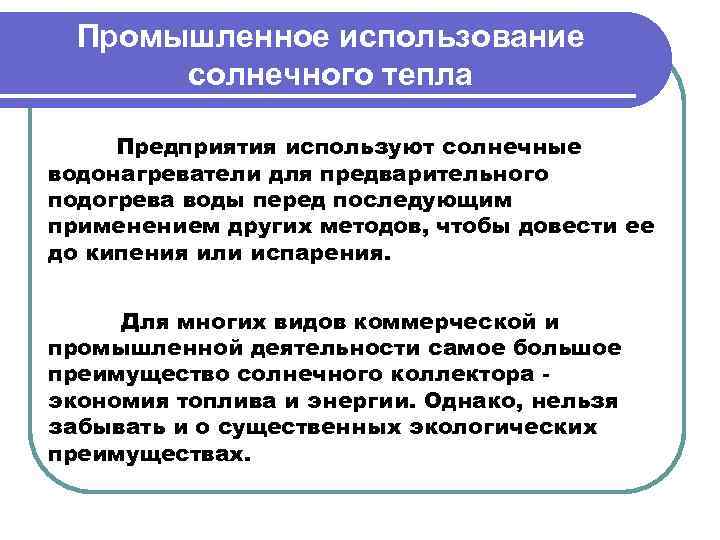 Промышленное использование солнечного тепла

Предприятия используют солнечные водонагреватели для предварительного подогрева воды перед последующим применением других методов, чтобы довести ее до кипения или испарения.

Для многих видов коммерческой и промышленной деятельности самое большое преимущество солнечного коллектора - экономия топлива и энергии. Однако, нельзя забывать и о существенных экологических преимуществах.